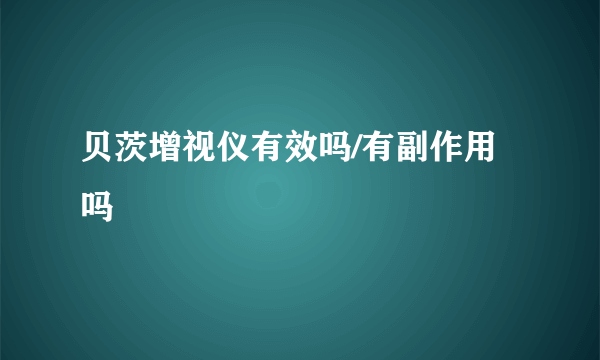 贝茨增视仪有效吗/有副作用吗